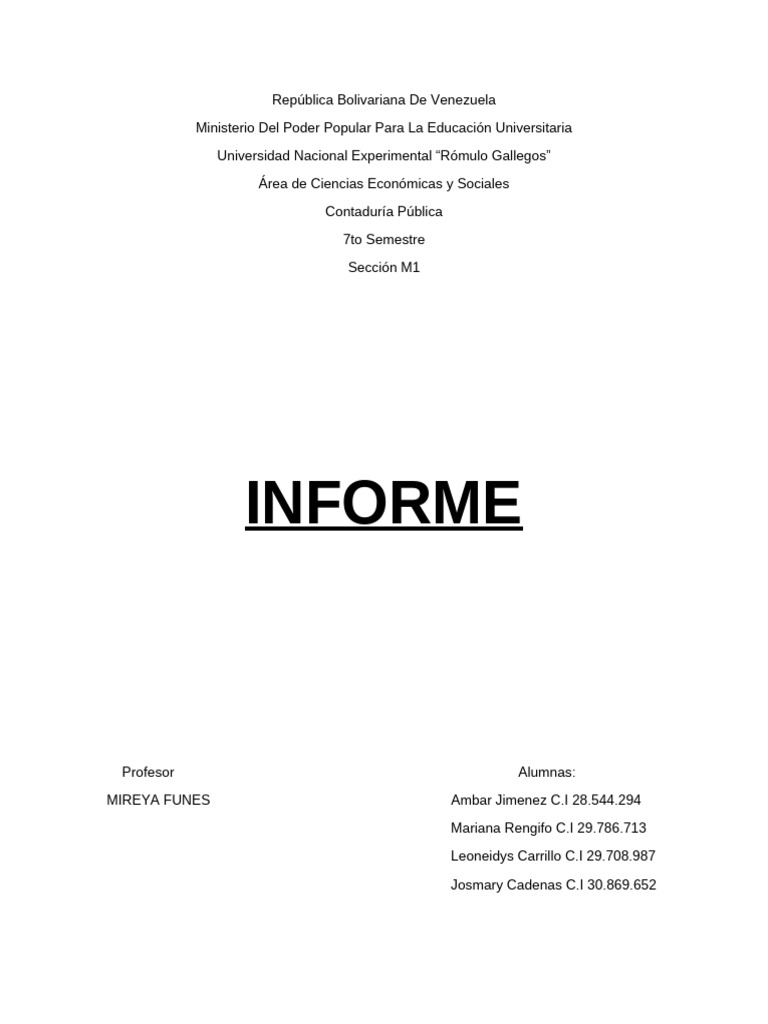 República Bolivariana De Venezuela
Ministerio Del Poder Popular Para La Educación Universitaria
Universidad Nacional Experimental “Rómulo Gallegos”
Área de Ciencias Económicas y Sociales
Contaduría Pública
7to Semestre
Sección M1

INFORME

Profesor
MIREYA FUNES

Alumnas:
Ambar Jimenez C.I 28.544.294
Mariana Rengifo C.I 29.786.713
Leoneidys Carrillo C.I 29.708.987
Josmary Cadenas C.I 30.869.652